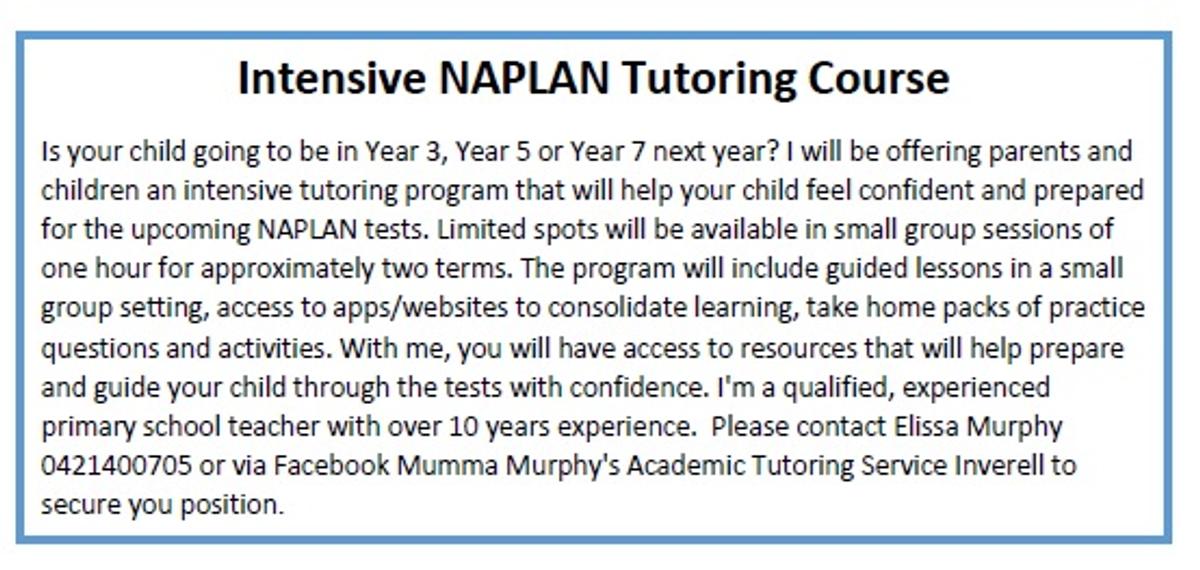 Intensive NAPLAN Tutoring Course

Is your child going to be in Year 3, Year 5 or Year 7 next year? I will be offering parents and children an intensive tutoring program that will help your child feel confident and prepared for the upcoming NAPLAN tests. Limited spots will be available in small group sessions of one hour for approximately two terms. The program will include guided lessons in a small group setting, access to apps/websites to consolidate learning, take home packs of practice questions and activities. With me, you will have access to resources that will help prepare and guide your child through the tests with confidence. I'm a qualified, experienced primary school teacher with over 10 years experience. Please contact Elissa Murphy 0421400705 or via Facebook Mumma Murphy's Academic Tutoring Service Inverell to secure you position.